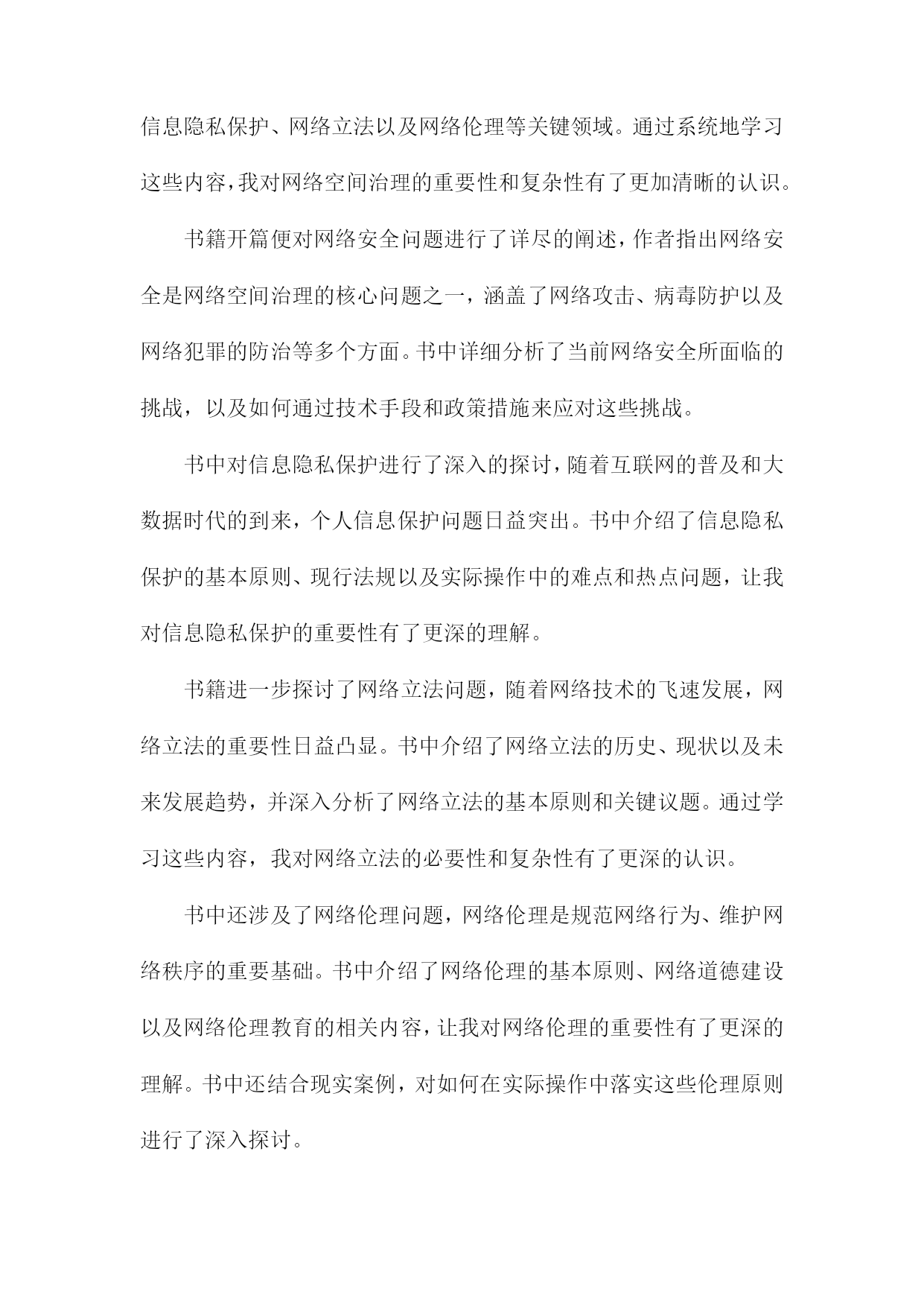 信息隐私保护、网络立法以及网络伦理等关键领域。通过系统地学习这些内容，我对网络空间治理的重要性和复杂性有了更加清晰的认识。

书籍开篇便对网络安全问题进行了详尽的阐述，作者指出网络安全是网络空间治理的核心问题之一，涵盖了网络攻击、病毒防护以及网络犯罪的防治等多个方面。书中详细分析了当前网络安全所面临的挑战，以及如何通过技术手段和政策措施来应对这些挑战。

书中对信息隐私保护进行了深入的探讨，随着互联网的普及和大数据时代的到来，个人信息保护问题日益突出。书中介绍了信息隐私保护的基本原则、现行法规以及实际操作中的难点和热点问题，让我对信息隐私保护的重要性有了更深的理解。

书籍进一步探讨了网络立法问题，随着网络技术的飞速发展，网络立法的重要性日益凸显。书中介绍了网络立法的历史、现状以及未来发展趋势，并深入分析了网络立法的基本原则和关键议题。通过学习这些内容，我对网络立法的必要性和复杂性有了更深的认识。

书中还涉及了网络伦理问题，网络伦理是规范网络行为、维护网络秩序的重要基础。书中介绍了网络伦理的基本原则、网络道德建设以及网络伦理教育的相关内容，让我对网络伦理的重要性有了更深的理解。书中还结合现实案例，对如何在实际操作中落实这些伦理原则进行了深入探讨。